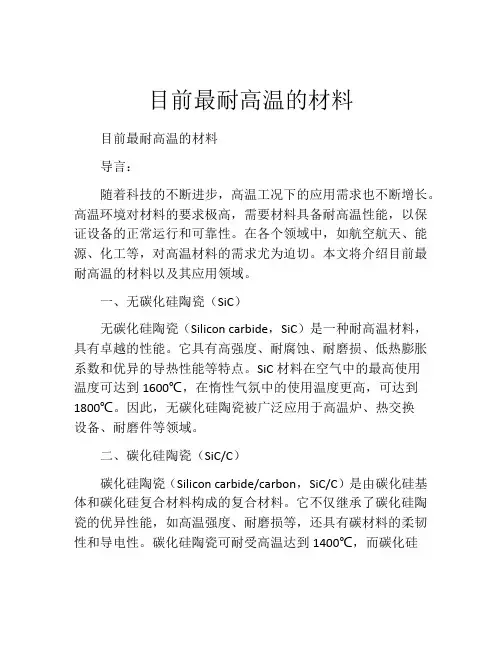 目前最耐高温的材料

目前最耐高温的材料

导言：

随着科技的不断进步，高温工况下的应用需求也不断增长。高温环境对材料的要求极高，需要材料具备耐高温性能，以保证设备的正常运行和可靠性。在各个领域中，如航空航天、能源、化工等，对高温材料的需求尤为迫切。本文将介绍目前最耐高温的材料以及其应用领域。

一、无碳化硅陶瓷（SiC）

无碳化硅陶瓷（Silicon carbide，SiC）是一种耐高温材料，具有卓越的性能。它具有高强度、耐腐蚀、耐磨损、低热膨胀系数和优异的导热性能等特点。SiC 材料在空气中的最高使用温度可达到 1600℃，在惰性气氛中的使用温度更高，可达到 1800℃。因此，无碳化硅陶瓷被广泛应用于高温炉、热交换设备、耐磨件等领域。

二、碳化硅陶瓷（SiC/C）

碳化硅陶瓷（Silicon carbide/carbon，SiC/C）是由碳化硅基体和碳化硅复合材料构成的复合材料。它不仅继承了碳化硅陶瓷的优异性能，如高温强度、耐磨损等，还具有碳材料的柔韧性和导电性。碳化硅陶瓷可耐受高温达到 1400℃，而碳化硅